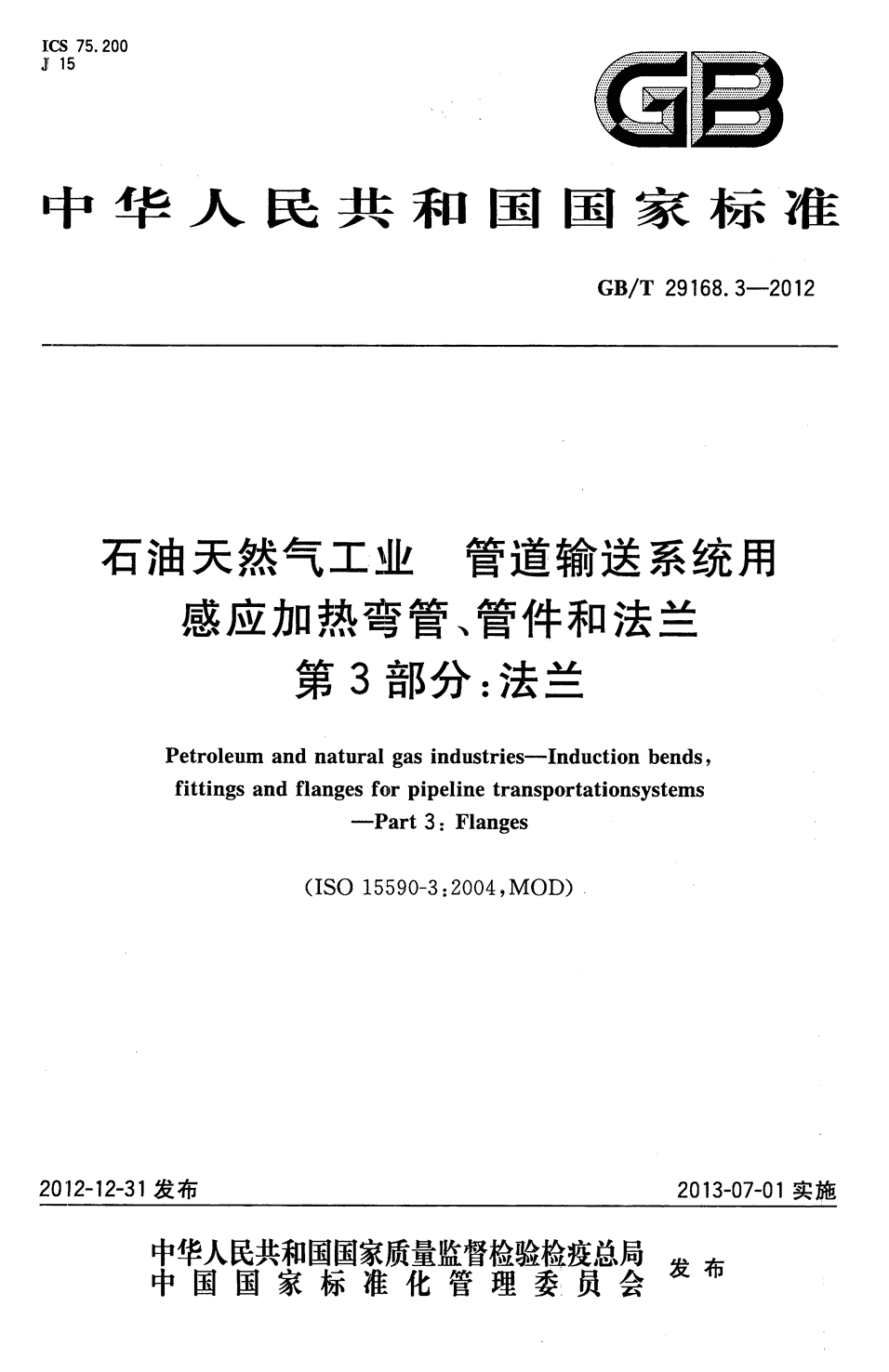 ICS 75.200
J 15

GB

中华人民共和国国家标准

GB/T 29168.3—2012

石油天然气工业　管道输送系统用感应加热弯管、管件和法兰
第3部分：法兰

Petroleum and natural gas industries—Induction bends, fittings and flanges for pipeline transportationsystems —Part 3: Flanges

(ISO 15590-3:2004,MOD)

2012-12-31 发布

2013-07-01 实施

中华人民共和国国家质量监督检验检疫总局
中国国家标准化管理委员会
发布